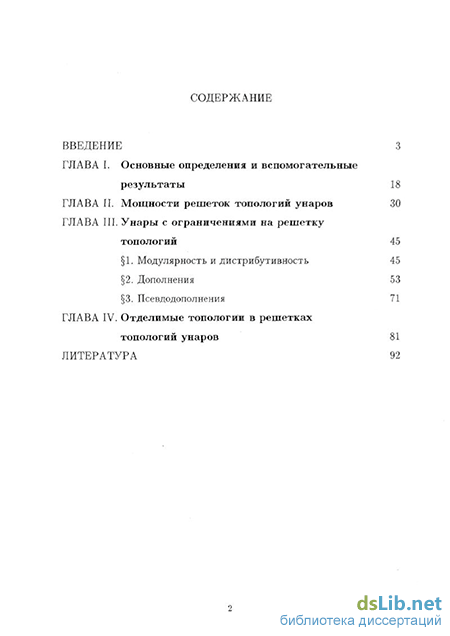 СОДЕРЖАНИЕ

ВВЕДЕНИЕ 3

ГЛАВА I. Основные определения и вспомогательные результаты 18

ГЛАВА II. Мощности решеток топологий унаров 30

ГЛАВА III. Унары с ограничениями на решетку топологий 45

§1. Модулярность и дистрибутивность 45

§2. Дополнения 53

§3. Псевдодополнения 71

ГЛАВА IV. Отделимые топологии в решетках топологий унаров 81

ЛИТЕРАТУРА 92

2

dsLib.net
библиотека диссертаций